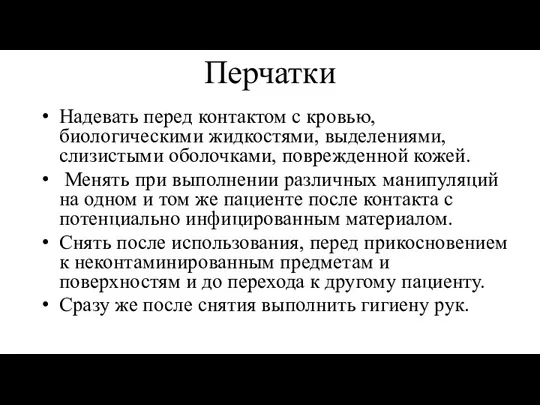 Перчатки

• Надевать перед контактом с кровью, биологическими жидкостями, выделениями, слизистыми оболочками, поврежденной кожей.
• Менять при выполнении различных манипуляций на одном и том же пациенте после контакта с потенциально инфицированным материалом.
• Снять после использования, перед прикосновением к неконтаминированным предметам и поверхностям и до перехода к другому пациенту.
• Сразу же после снятия выполнить гигиену рук.